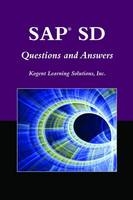 SAP® SD

Questions and Answers

Kogent Learning Solutions, Inc.